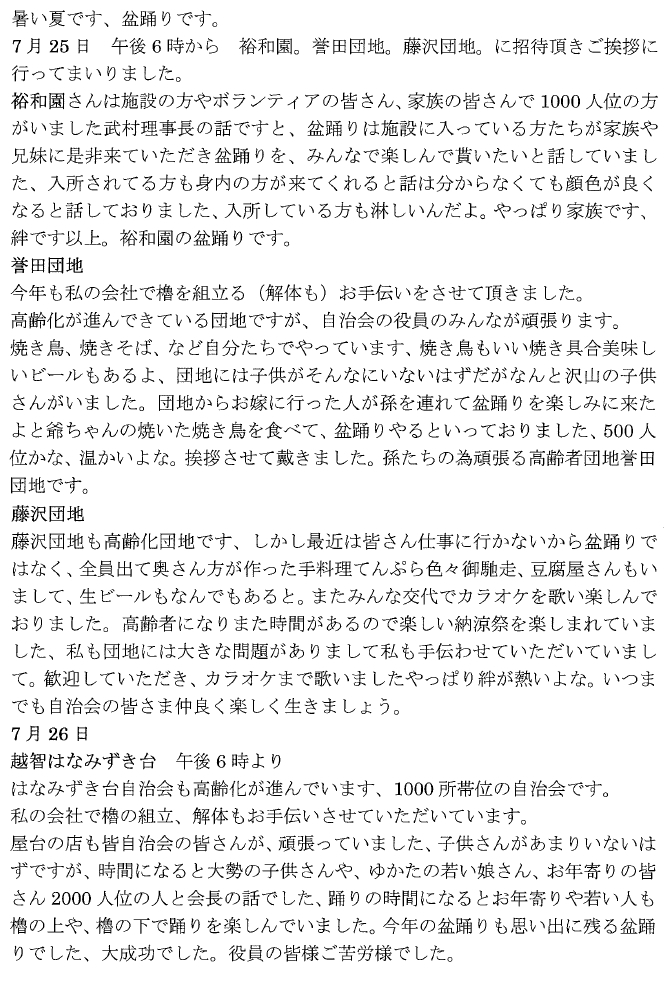 暑い夏です、盆踊りです。
7月25日　午後6時から　裕和園。誉田団地。藤沢団地。に招待頂きご挨拶に行ってまいりました。
裕和園さんは施設の方やボランティアの皆さん、家族の皆さんで1000人位の方がいました武村理事長の話ですと、盆踊りは施設に入っている方たちが家族や兄妹に是非来ていただき盆踊りを、みんなで楽しんで貰いたいと話していました、入所されてる方も身内の方が来てくれると話は分からなくても顔色が良くなると話しておりました、入所している方も淋しいんだよ。やっぱり家族です、絆です以上。裕和園の盆踊りです。
誉田団地
今年も私の会社で櫓を組立る（解体も）お手伝いをさせて頂きました。
高齢化が進んできている団地ですが、自治会の役員のみんなが頑張ります。
焼き鳥、焼きそば、など自分たちでやっています、焼き鳥もいい焼き具合美味しいビールもあるよ、団地には子供がそんなにいないはずだがなんと沢山の子供さんがいました。団地からお嫁に行った人が孫を連れて盆踊りを楽しみに来たよと爺ちゃんの焼いた焼き鳥を食べて、盆踊りやるといっておりました、500人位かな、温かいよな。挨拶させて戴きました。孫たちの為頑張る高齢者団地誉田団地です。
藤沢団地
藤沢団地も高齢化団地です、しかし最近は皆さん仕事に行かないから盆踊りではなく、全員出て奥さん方が作った手料理てんぷら色々御馳走、豆腐屋さんもいまして、生ビールもなんでもあると。またみんな交代でカラオケを歌い楽しんでおりました。高齢者になりまた時間があるので楽しい納涼祭を楽しまれていました、私も団地には大きな問題がありまして私も手伝わせていただいていまして。歓迎していただき、カラオケまで歌いましたやっぱり絆が熱いよな。いつまでも自治会の皆さま仲良く楽しく生きましょう。
7月26日
越智はなみずき台　午後6時より
はなみずき台自治会も高齢化が進んでいます、1000所帯位の自治会です。
私の会社で櫓の組立、解体もお手伝いさせていただいています。
屋台の店も皆自治会の皆さんが、頑張っていました、子供さんがあまりいないはずですが、時間になると大勢の子供さんや、ゆかたの若い娘さん、お年寄りの皆さん2000人位の人と会長の話でした、踊りの時間になるとお年寄りや若い人も櫓の上や、櫓の下で踊りを楽しんでいました。今年の盆踊りも思い出に残る盆踊りでした、大成功でした。役員の皆様ご苦労様でした。